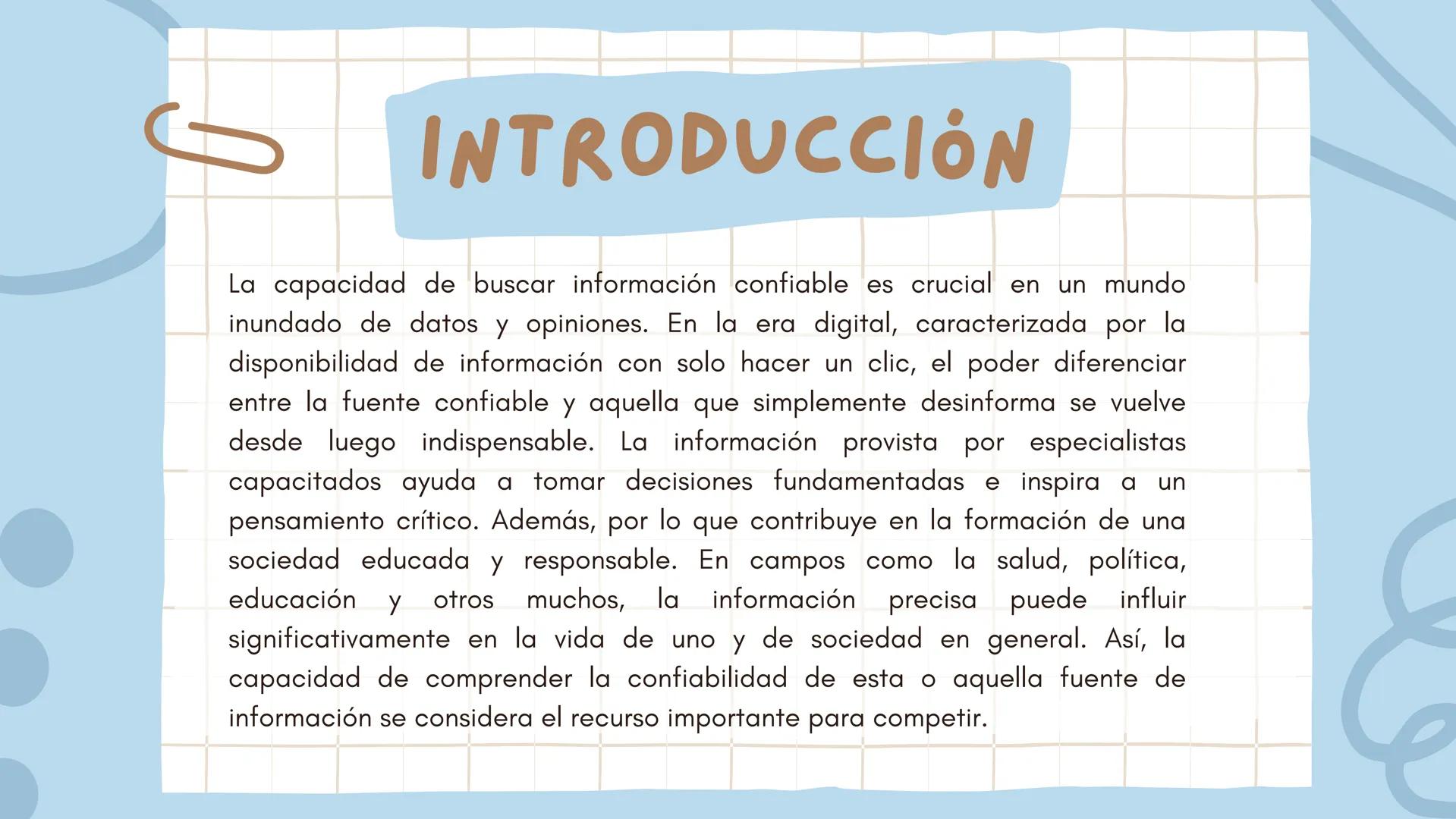 INTRODUCCIÓN

La capacidad de buscar información confiable es crucial en un mundo inundado de datos y opiniones. En la era digital, caracterizada por la disponibilidad de información con solo hacer un clic, el poder diferenciar entre la fuente confiable y aquella que simplemente desinforma se vuelve desde luego indispensable. La información provista por especialistas capacitados ayuda a tomar decisiones fundamentadas e inspira a un pensamiento crítico. Además, por lo que contribuye en la formación de una sociedad educada y responsable. En campos como la salud, política, educación y otros muchos, la información precisa puede influir significativamente en la vida de uno y de sociedad en general. Así, la capacidad de comprender la confiabilidad de esta o aquella fuente de información se considera el recurso importante para competir.